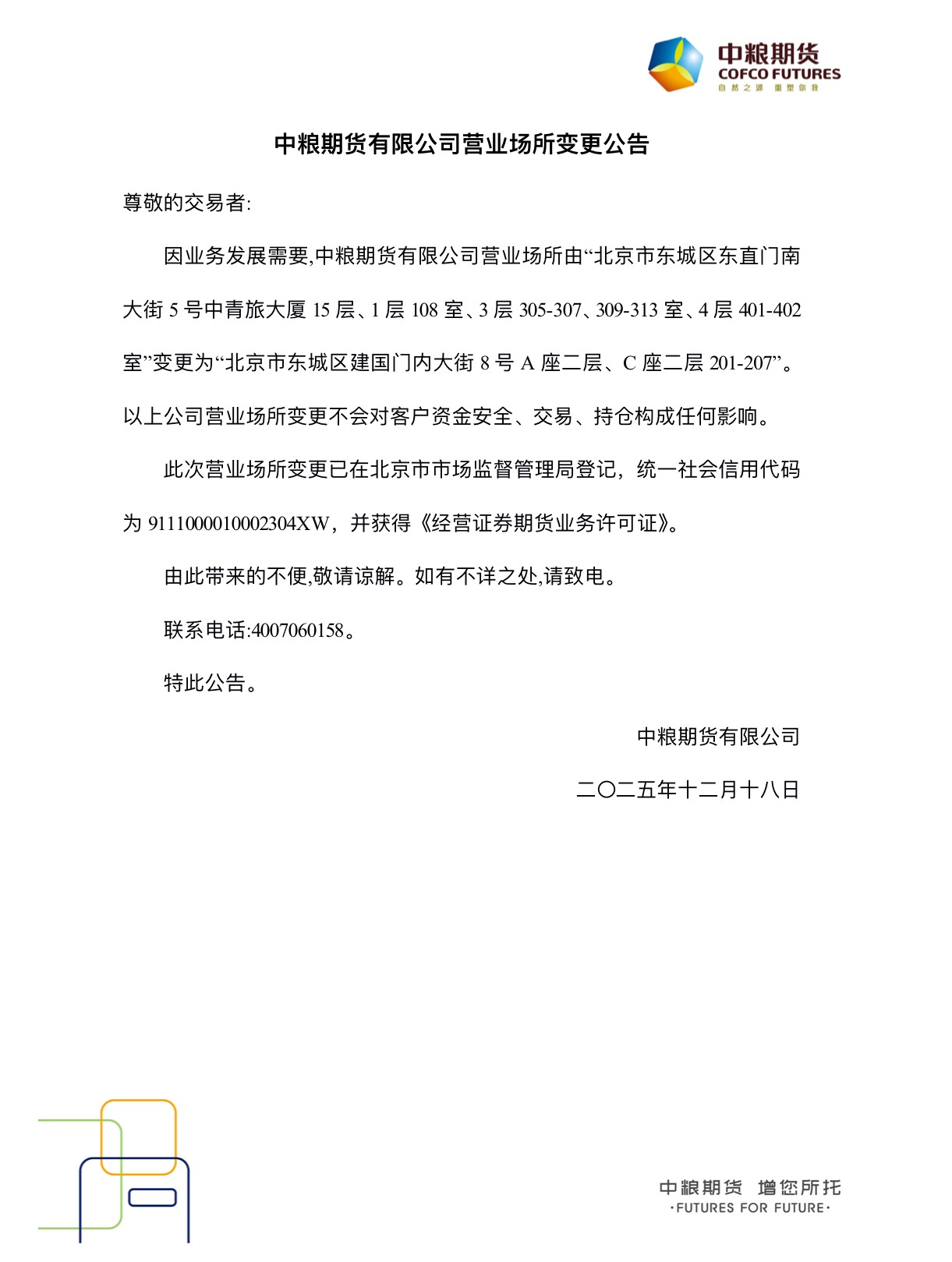 中粮期货
COFCO FUTURES
自然之源 重塑你我

中粮期货有限公司营业场所变更公告

尊敬的交易者:

因业务发展需要,中粮期货有限公司营业场所由“北京市东城区东直门南大街 5 号中青旅大厦 15 层、1 层 108 室、3 层 305-307、309-313 室、4 层 401-402 室”变更为“北京市东城区建国门内大街 8 号 A 座二层、C 座二层 201-207”。以上公司营业场所变更不会对客户资金安全、交易、持仓构成任何影响。

此次营业场所变更已在北京市市场监督管理局登记，统一社会信用代码为 9111000010002304XW，并获得《经营证券期货业务许可证》。

由此带来的不便,敬请谅解。如有不详之处,请致电。

联系电话:4007060158。

特此公告。

中粮期货有限公司

二〇二五年十二月十八日

中粮期货 增您所托
·FUTURES FOR FUTURE·